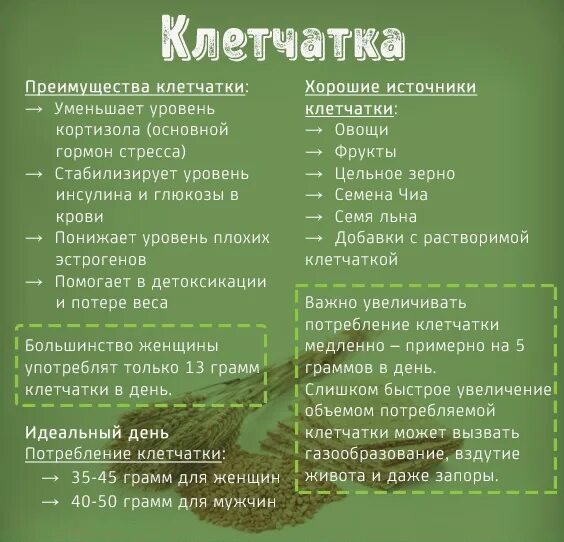 Клетчатка

Преимущества клетчатки:
→ Уменьшает уровень кортизола (основной гормон стресса)
→ Стабилизирует уровень инсулина и глюкозы в крови
→ Понижает уровень плохих эстрогенов
→ Помогает в детоксикации и потере веса

Большинство женщины употреблят только 13 грамм клетчатки в день.

Идеальный день
Потребление клетчатки:
→ 35-45 грамм для женщин
→ 40-50 грамм для мужчин

Хорошие источники клетчатки:
→ Овощи
→ Фрукты
→ Цельное зерно
→ Семена Чиа
→ Семя льна
→ Добавки с растворимой клетчаткой

Важно увеличивать потребление клетчатки медленно – примерно на 5 граммов в день.
Слишком быстрое увеличение объемом потребляемой клетчатки может вызвать газообразование, вздутие живота и даже запоры.